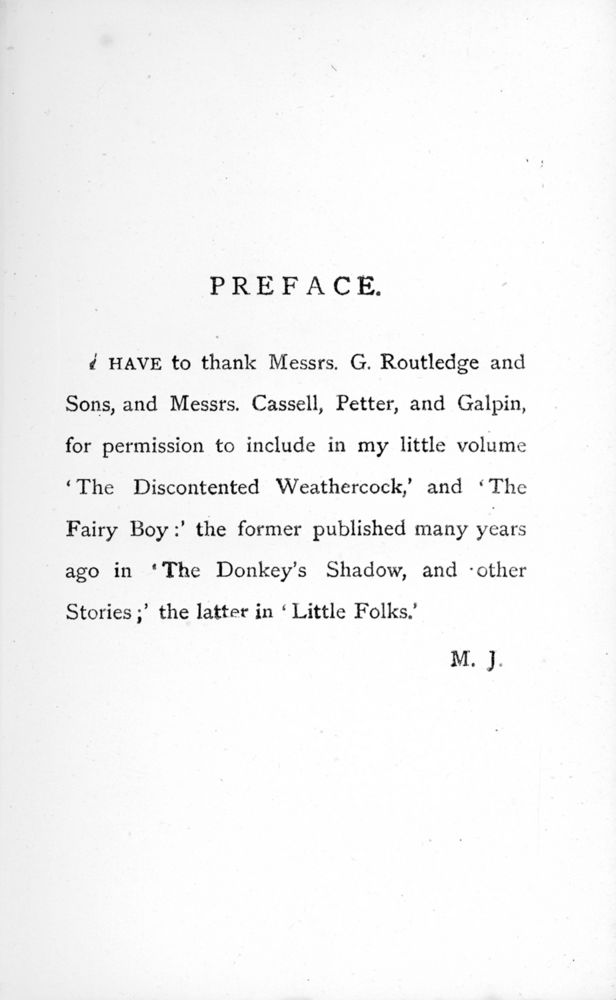 PREFACE.

I HAVE to thank Messrs. G. Routledge and Sons, and Messrs. Cassell, Petter, and Galpin, for permission to include in my little volume 'The Discontented Weathercock,' and 'The Fairy Boy:' the former published many years ago in 'The Donkey's Shadow, and other Stories;' the latter in 'Little Folks.'

M. J.